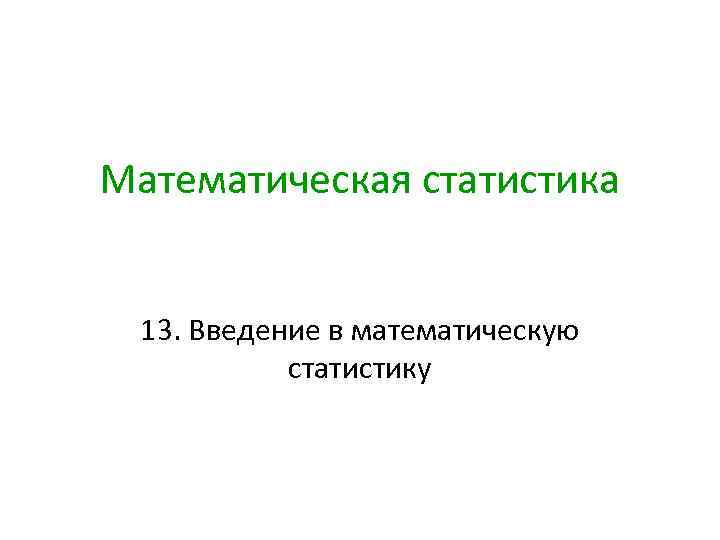 Математическая статистика

13. Введение в математическую статистику